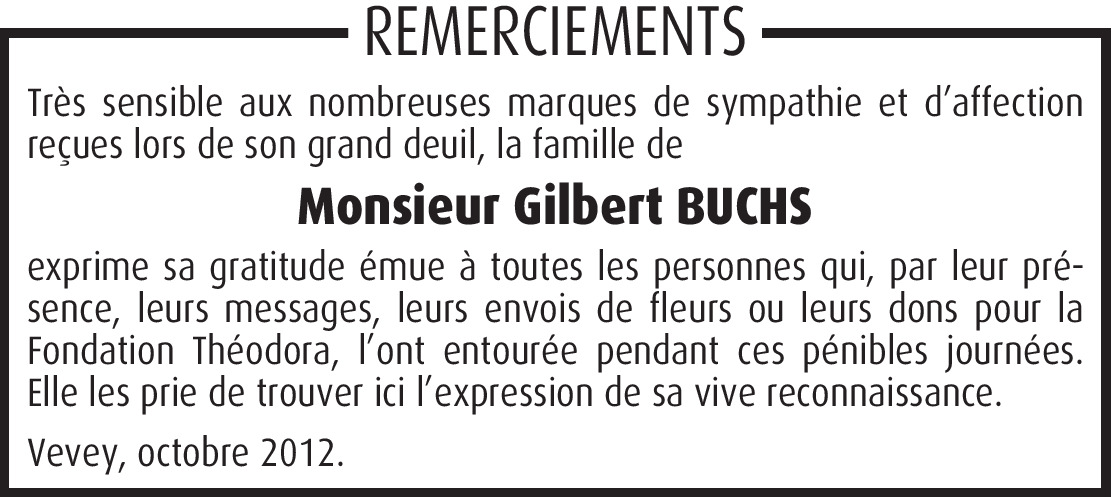 REMERCIEMENTS

Très sensible aux nombreuses marques de sympathie et d'affection reçues lors de son grand deuil, la famille de

Monsieur Gilbert BUCHS

exprime sa gratitude émue à toutes les personnes qui, par leur présence, leurs messages, leurs envois de fleurs ou leurs dons pour la Fondation Théodora, l'ont entourée pendant ces pénibles journées. Elle les prie de trouver ici l'expression de sa vive reconnaissance.

Vevey, octobre 2012.